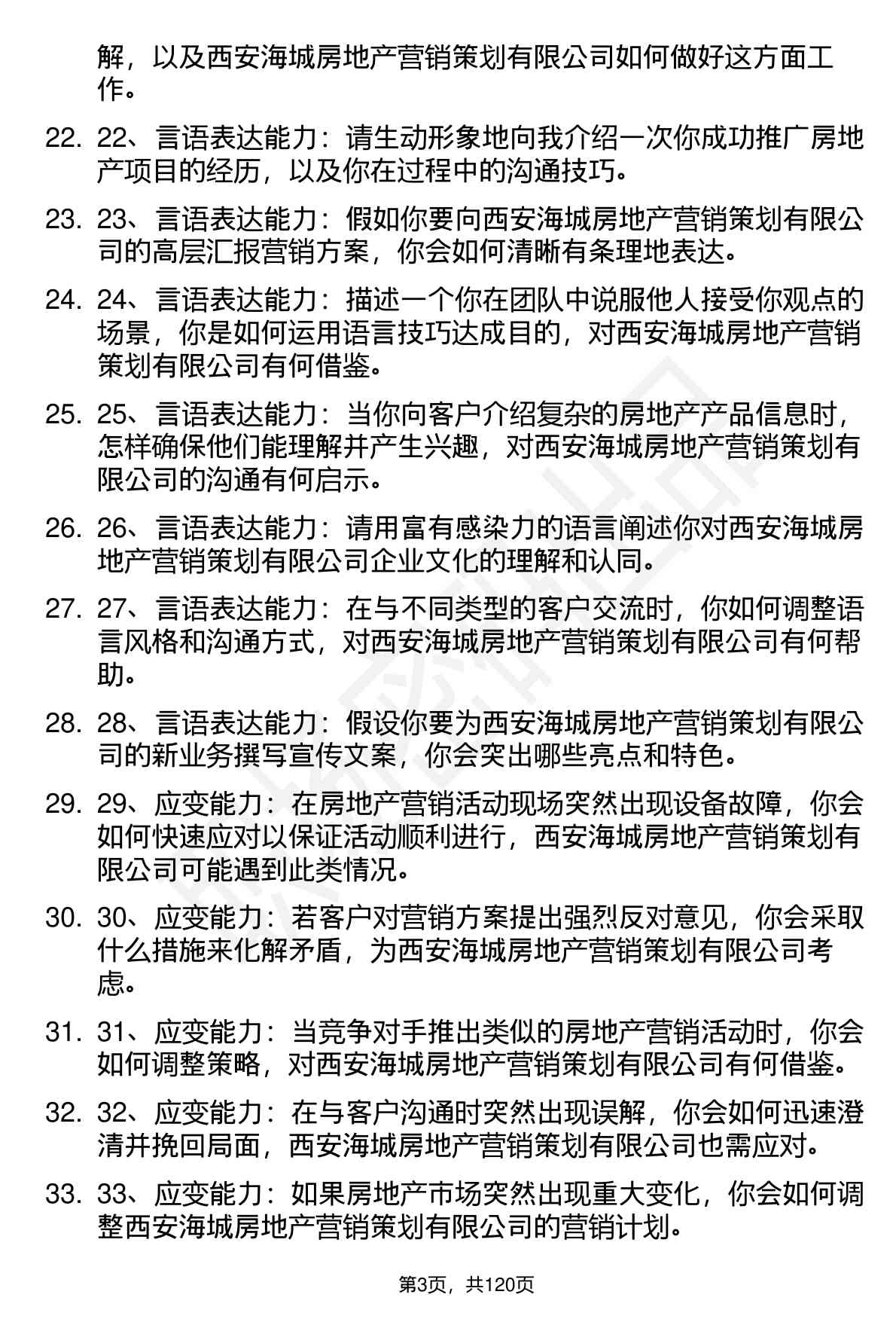 解，以及西安海城房地产营销策划有限公司如何做好这方面工作。

22. 22、言语表达能力：请生动形象地向我介绍一次你成功推广房地产项目的经历，以及你在过程中的沟通技巧。

23. 23、言语表达能力：假如你要向西安海城房地产营销策划有限公司的高层汇报营销方案，你会如何清晰有条理地表达。

24. 24、言语表达能力：描述一个你在团队中说服他人接受你观点的场景，你是如何运用语言技巧达成目的，对西安海城房地产营销策划有限公司有何借鉴。

25. 25、言语表达能力：当你向客户介绍复杂的房地产产品信息时，怎样确保他们能理解并产生兴趣，对西安海城房地产营销策划有限公司的沟通有何启示。

26. 26、言语表达能力：请用富有感染力的语言阐述你对西安海城房地产营销策划有限公司企业文化的理解和认同。

27. 27、言语表达能力：在与不同类型的客户交流时，你如何调整语言风格和沟通方式，对西安海城房地产营销策划有限公司有何帮助。

28. 28、言语表达能力：假设你要为西安海城房地产营销策划有限公司的新业务撰写宣传文案，你会突出哪些亮点和特色。

29. 29、应变能力：在房地产营销活动现场突然出现设备故障，你会如何快速应对以保证活动顺利进行，西安海城房地产营销策划有限公司可能遇到此类情况。

30. 30、应变能力：若客户对营销方案提出强烈反对意见，你会采取什么措施来化解矛盾，为西安海城房地产营销策划有限公司考虑。

31. 31、应变能力：当竞争对手推出类似的房地产营销活动时，你会如何调整策略，对西安海城房地产营销策划有限公司有何借鉴。

32. 32、应变能力：在与客户沟通时突然出现误解，你会如何迅速澄清并挽回局面，西安海城房地产营销策划有限公司也需应对。

33. 33、应变能力：如果房地产市场突然出现重大变化，你会如何调整西安海城房地产营销策划有限公司的营销计划。

第3页，共120页